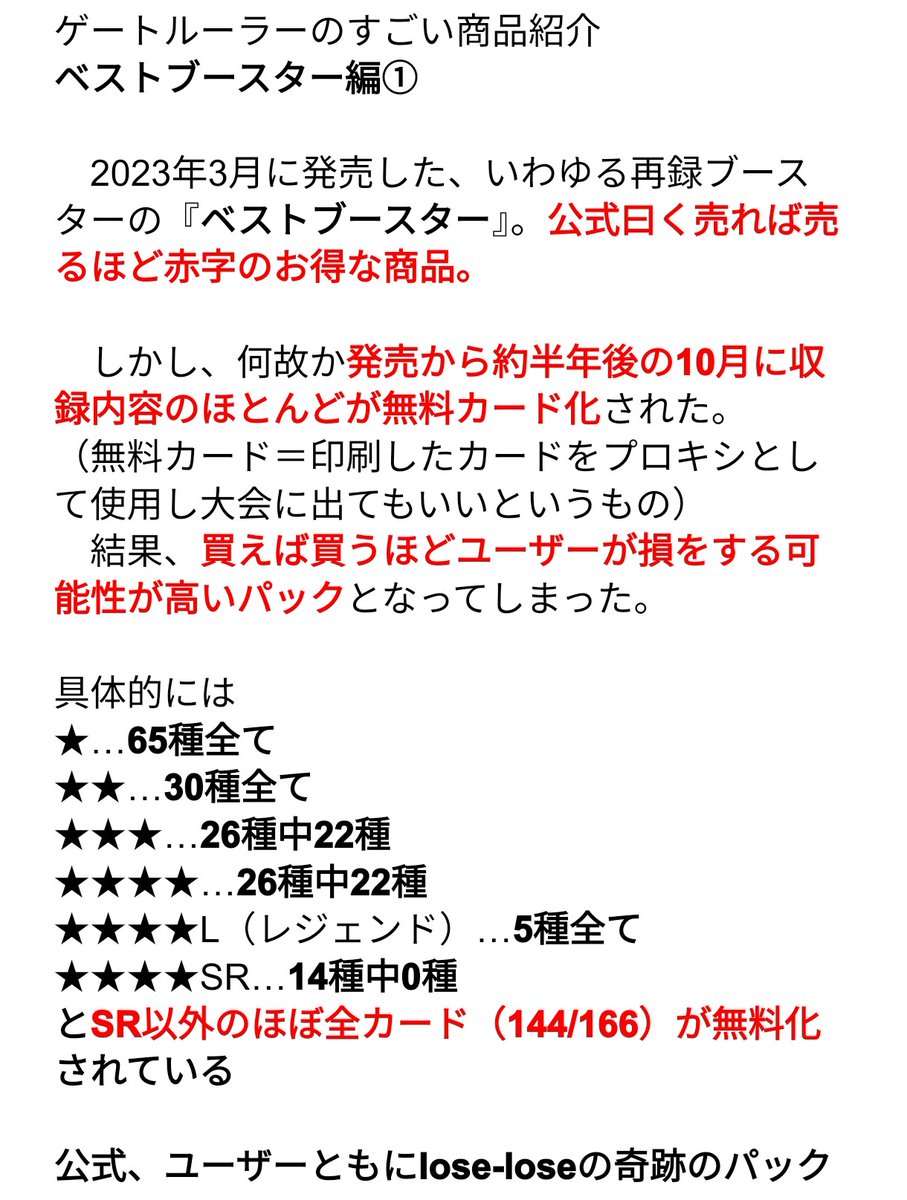 ゲートルーラーのすごい商品紹介
ベストブースター編①

　2023年3月に発売した、いわゆる再録ブースターの『ベストブースター』。公式曰く売れば売るほど赤字のお得な商品。

　しかし、何故か発売から約半年後の10月に収録内容のほとんどが無料カード化された。
（無料カード＝印刷したカードをプロキシとして使用し大会に出てもいいというもの）
　結果、買えば買うほどユーザーが損をする可能性が高いパックとなってしまった。

具体的には
★…65種全て
★★…30種全て
★★★…26種中22種
★★★★…26種中22種
★★★★L（レジェンド）…5種全て
★★★★SR…14種中0種
とSR以外のほぼ全カード（144/166）が無料化されている

公式、ユーザーともにlose-loseの奇跡のパック